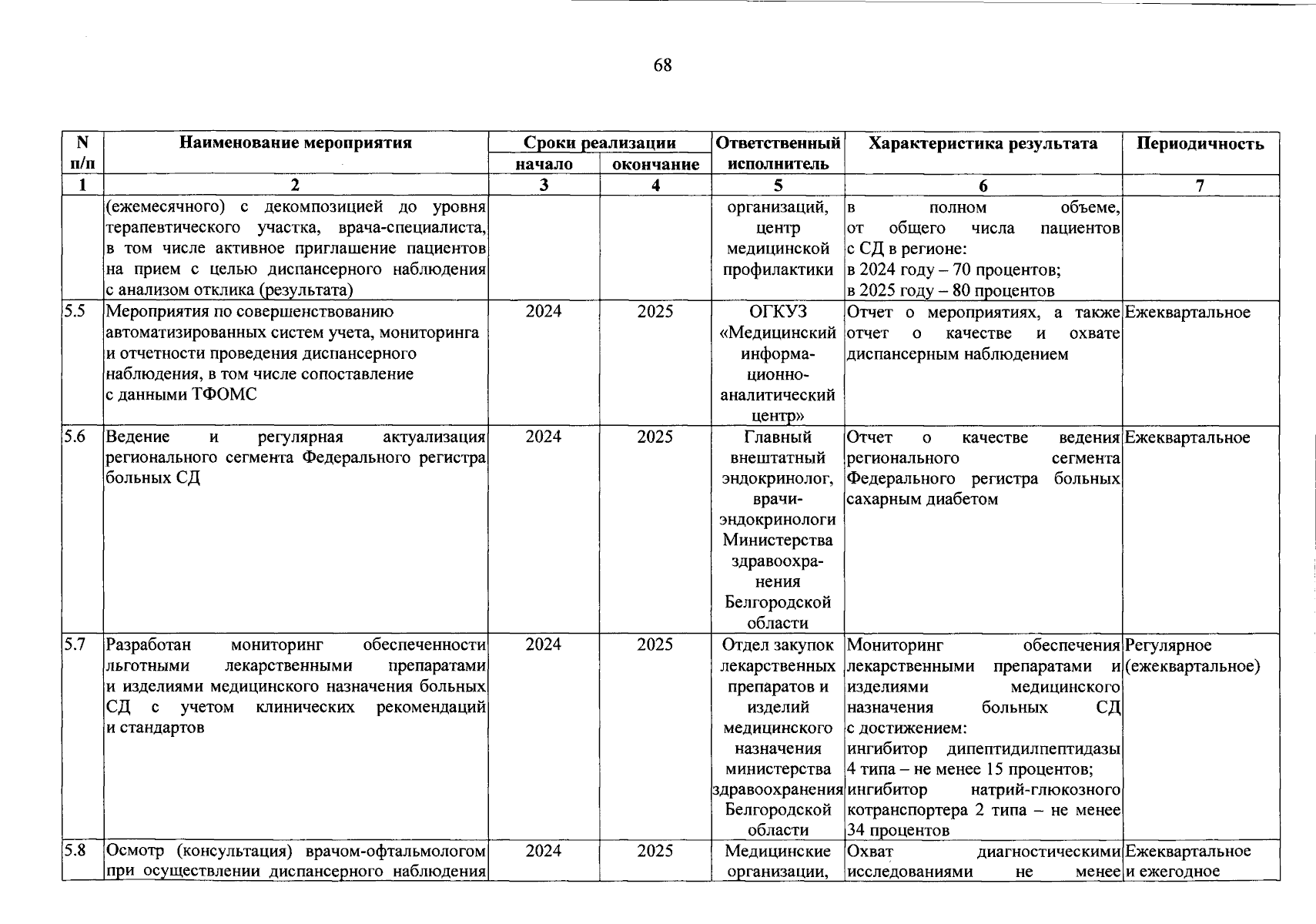 68

| N п/п | Наименование мероприятия | Сроки реализации начало | Сроки реализации окончание | Ответственный исполнитель | Характеристика результата | Периодичность |
|---|---|---|---|---|---|---|
| 1 | 2 | 3 | 4 | 5 | 6 | 7 |
| | (ежемесячного) с декомпозицией до уровня терапевтического участка, врача-специалиста, в том числе активное приглашение пациентов на прием с целью диспансерного наблюдения с анализом отклика (результата) | | | организаций, центр медицинской профилактики | в полном объеме, от общего числа пациентов с СД в регионе: в 2024 году – 70 процентов; в 2025 году – 80 процентов | |
| 5.5 | Мероприятия по совершенствованию автоматизированных систем учета, мониторинга и отчетности проведения диспансерного наблюдения, в том числе сопоставление с данными ТФОМС | 2024 | 2025 | ОГКУЗ «Медицинский информационно-аналитический центр» | Отчет о мероприятиях, а также отчет о качестве и охвате диспансерным наблюдением | Ежеквартальное |
| 5.6 | Ведение и регулярная актуализация регионального сегмента Федерального регистра больных СД | 2024 | 2025 | Главный внештатный эндокринолог, врачи-эндокринологи Министерства здравоохранения Белгородской области | Отчет о качестве ведения регионального сегмента Федерального регистра больных сахарным диабетом | Ежеквартальное |
| 5.7 | Разработан мониторинг обеспеченности льготными лекарственными препаратами и изделиями медицинского назначения больных СД с учетом клинических рекомендаций и стандартов | 2024 | 2025 | Отдел закупок лекарственных препаратов и изделий медицинского назначения министерства здравоохранения Белгородской области | Мониторинг обеспечения лекарственными препаратами и изделиями медицинского назначения больных СД с достижением: ингибитор дипептидилпептидазы 4 типа – не менее 15 процентов; ингибитор натрий-глюкозного котранспортера 2 типа – не менее 34 процентов | Регулярное (ежеквартальное) |
| 5.8 | Осмотр (консультация) врачом-офтальмологом при осуществлении диспансерного наблюдения | 2024 | 2025 | Медицинские организации, | Охват диагностическими исследованиями не менее | Ежеквартальное и ежегодное |